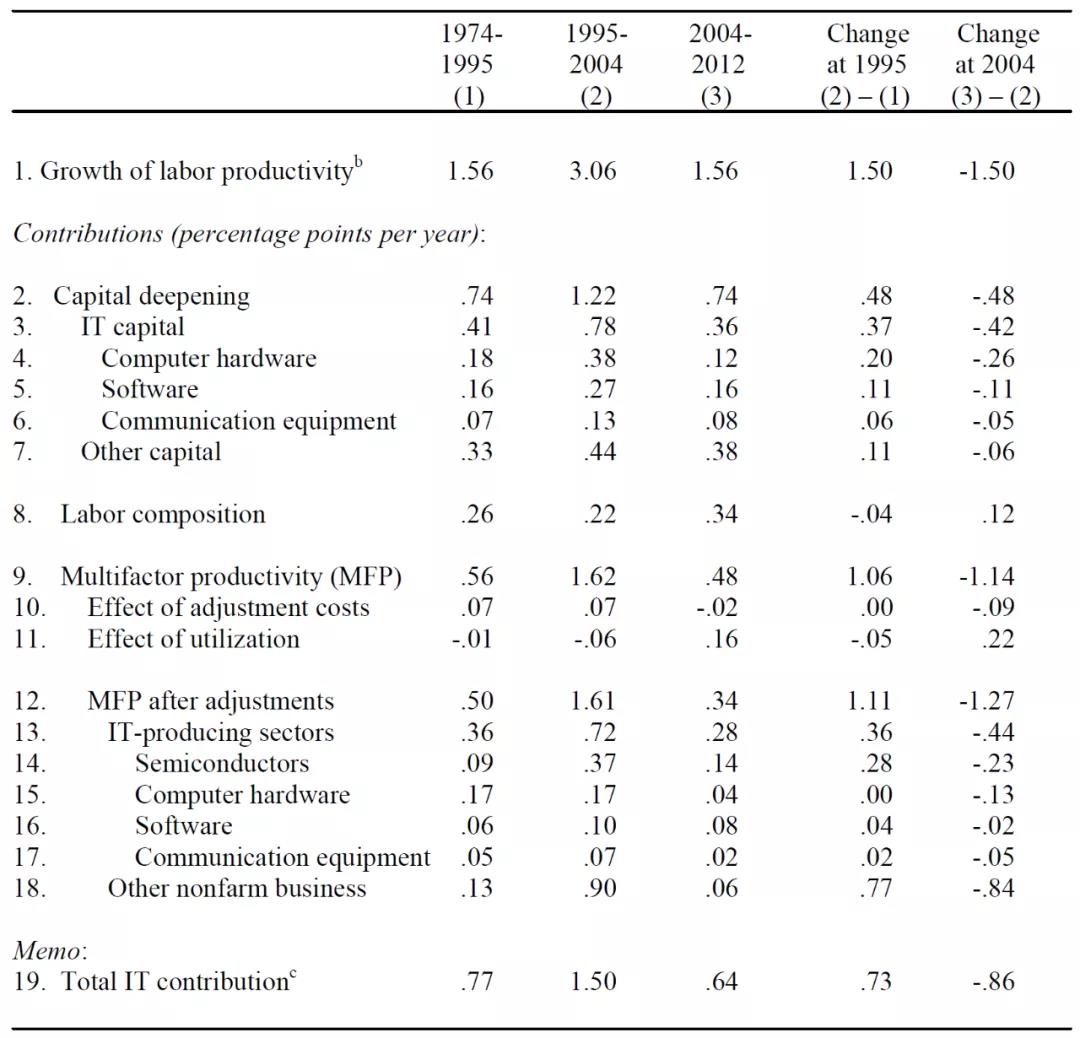 |  | 1974-1995 (1) | 1995-2004 (2) | 2004-2012 (3) | Change at 1995 (2) – (1) | Change at 2004 (3) – (2) |
|---|---|---|---|---|---|
| 1. Growth of labor productivity$^b$ | 1.56 | 3.06 | 1.56 | 1.50 | -1.50 |
| *Contributions (percentage points per year)*: | | | | | |
| 2. Capital deepening | .74 | 1.22 | .74 | .48 | -.48 |
| 3. IT capital | .41 | .78 | .36 | .37 | -.42 |
| 4. Computer hardware | .18 | .38 | .12 | .20 | -.26 |
| 5. Software | .16 | .27 | .16 | .11 | -.11 |
| 6. Communication equipment | .07 | .13 | .08 | .06 | -.05 |
| 7. Other capital | .33 | .44 | .38 | .11 | -.06 |
| 8. Labor composition | .26 | .22 | .34 | -.04 | .12 |
| 9. Multifactor productivity (MFP) | .56 | 1.62 | .48 | 1.06 | -1.14 |
| 10. Effect of adjustment costs | .07 | .07 | -.02 | .00 | -.09 |
| 11. Effect of utilization | -.01 | -.06 | .16 | -.05 | .22 |
| 12. MFP after adjustments | .50 | 1.61 | .34 | 1.11 | -1.27 |
| 13. IT-producing sectors | .36 | .72 | .28 | .36 | -.44 |
| 14. Semiconductors | .09 | .37 | .14 | .28 | -.23 |
| 15. Computer hardware | .17 | .17 | .04 | .00 | -.13 |
| 16. Software | .06 | .10 | .08 | .04 | -.02 |
| 17. Communication equipment | .05 | .07 | .02 | .02 | -.05 |
| 18. Other nonfarm business | .13 | .90 | .06 | .77 | -.84 |
| *Memo*: | | | | | |
| 19. Total IT contribution$^c$ | .77 | 1.50 | .64 | .73 | -.86 |